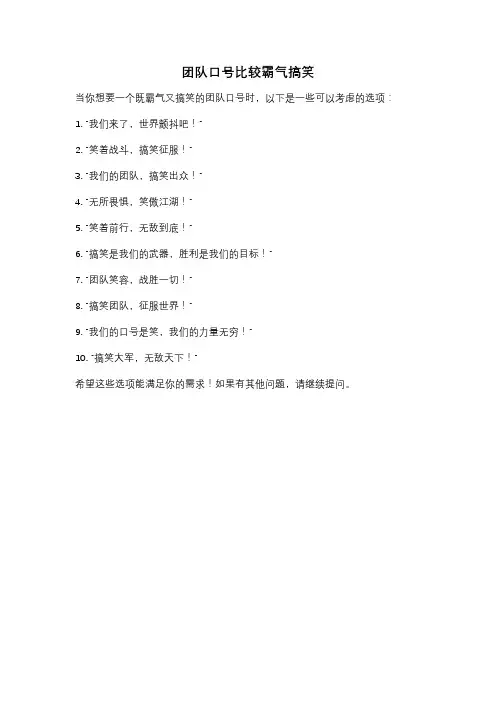 团队口号比较霸气搞笑

当你想要一个既霸气又搞笑的团队口号时，以下是一些可以考虑的选项：

1. "我们来了，世界颤抖吧！"

2. "笑着战斗，搞笑征服！"

3. "我们的团队，搞笑出众！"

4. "无所畏惧，笑傲江湖！"

5. "笑着前行，无敌到底！"

6. "搞笑是我们的武器，胜利是我们的目标！"

7. "团队笑容，战胜一切！"

8. "搞笑团队，征服世界！"

9. "我们的口号是笑，我们的力量无穷！"

10. "搞笑大军，无敌天下！"

希望这些选项能满足你的需求！如果有其他问题，请继续提问。